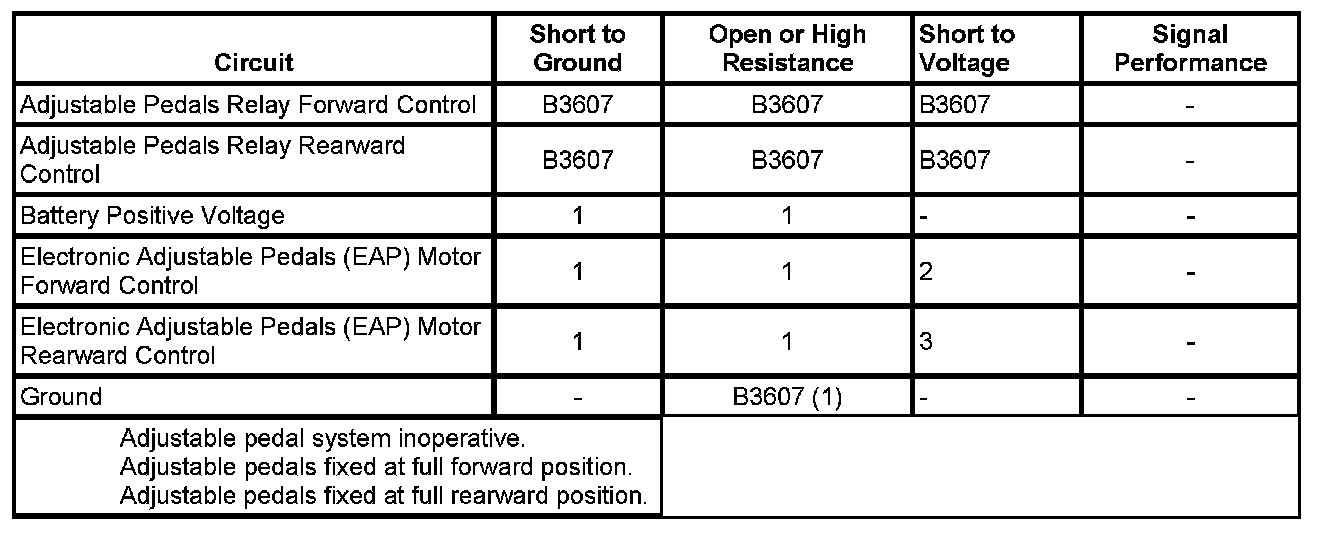 | Circuit | Short to Ground | Open or High Resistance | Short to Voltage | Signal Performance |
|---|---|---|---|---|
| Adjustable Pedals Relay Forward Control | B3607 | B3607 | B3607 | - |
| Adjustable Pedals Relay Rearward Control | B3607 | B3607 | B3607 | - |
| Battery Positive Voltage | 1 | 1 | - | - |
| Electronic Adjustable Pedals (EAP) Motor Forward Control | 1 | 1 | 2 | - |
| Electronic Adjustable Pedals (EAP) Motor Rearward Control | 1 | 1 | 3 | - |
| Ground | - | B3607 (1) | - | - |

Adjustable pedal system inoperative.
Adjustable pedals fixed at full forward position.
Adjustable pedals fixed at full rearward position.